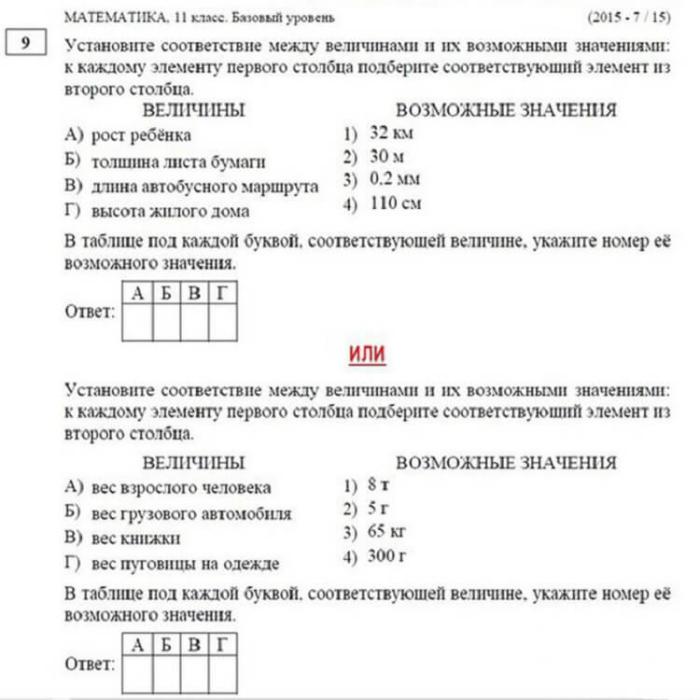 МАТЕМАТИКА, 11 класс. Базовый уровень (2015 - 7 / 15)

9

Установите соответствие между величинами и их возможными значениями: к каждому элементу первого столбца подберите соответствующий элемент из второго столбца.

ВЕЛИЧИНЫ
А) рост ребёнка
Б) толщина листа бумаги
В) длина автобусного маршрута
Г) высота жилого дома

ВОЗМОЖНЫЕ ЗНАЧЕНИЯ
1) 32 км
2) 30 м
3) 0,2 мм
4) 110 см

В таблице под каждой буквой, соответствующей величине, укажите номер её возможного значения.

Ответ:
| А | Б | В | Г |
|---|---|---|---|
|  |  |  |  |

ИЛИ

Установите соответствие между величинами и их возможными значениями: к каждому элементу первого столбца подберите соответствующий элемент из второго столбца.

ВЕЛИЧИНЫ
А) вес взрослого человека
Б) вес грузового автомобиля
В) вес книжки
Г) вес пуговицы на одежде

ВОЗМОЖНЫЕ ЗНАЧЕНИЯ
1) 8 т
2) 5 г
3) 65 кг
4) 300 г

В таблице под каждой буквой, соответствующей величине, укажите номер её возможного значения.

Ответ:
| А | Б | В | Г |
|---|---|---|---|
|  |  |  |  |